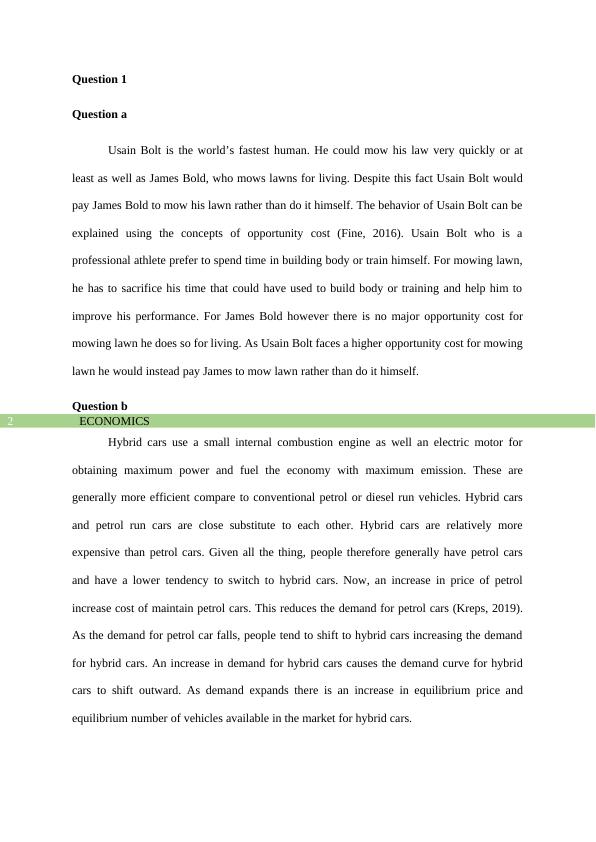 Question 1

Question a

Usain Bolt is the world's fastest human. He could mow his law very quickly or at least as well as James Bold, who mows lawns for living. Despite this fact Usain Bolt would pay James Bold to mow his lawn rather than do it himself. The behavior of Usain Bolt can be explained using the concepts of opportunity cost (Fine, 2016). Usain Bolt who is a professional athlete prefer to spend time in building body or train himself. For mowing lawn, he has to sacrifice his time that could have used to build body or training and help him to improve his performance. For James Bold however there is no major opportunity cost for mowing lawn he does so for living. As Usain Bolt faces a higher opportunity cost for mowing lawn he would instead pay James to mow lawn rather than do it himself.

Question b

2 ECONOMICS

Hybrid cars use a small internal combustion engine as well an electric motor for obtaining maximum power and fuel the economy with maximum emission. These are generally more efficient compare to conventional petrol or diesel run vehicles. Hybrid cars and petrol run cars are close substitute to each other. Hybrid cars are relatively more expensive than petrol cars. Given all the thing, people therefore generally have petrol cars and have a lower tendency to switch to hybrid cars. Now, an increase in price of petrol increase cost of maintain petrol cars. This reduces the demand for petrol cars (Kreps, 2019). As the demand for petrol car falls, people tend to shift to hybrid cars increasing the demand for hybrid cars. An increase in demand for hybrid cars causes the demand curve for hybrid cars to shift outward. As demand expands there is an increase in equilibrium price and equilibrium number of vehicles available in the market for hybrid cars.